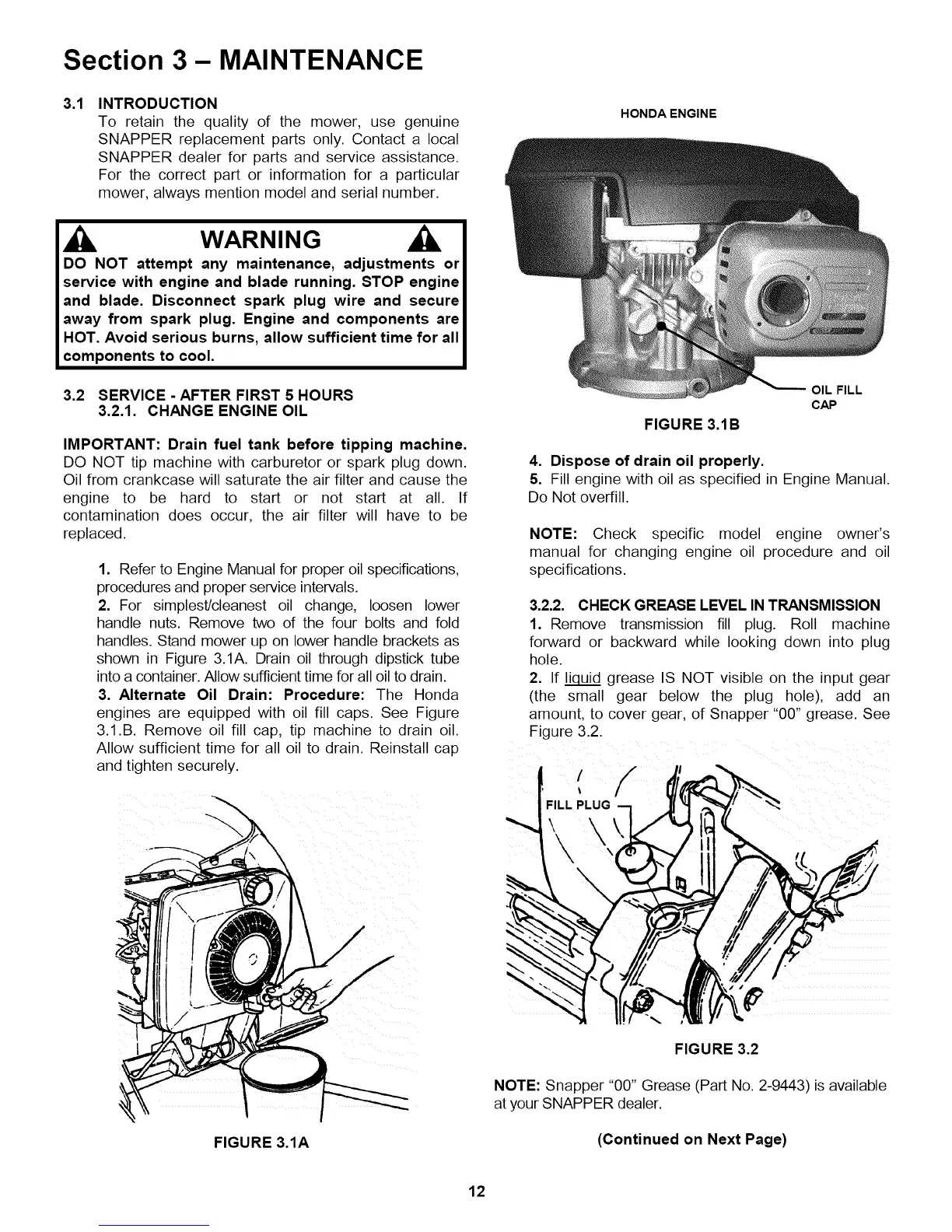 Section 3 – MAINTENANCE

3.1 INTRODUCTION
To retain the quality of the mower, use genuine SNAPPER replacement parts only. Contact a local SNAPPER dealer for parts and service assistance. For the correct part or information for a particular mower, always mention model and serial number.

WARNING

DO NOT attempt any maintenance, adjustments or service with engine and blade running. STOP engine and blade. Disconnect spark plug wire and secure away from spark plug. Engine and components are HOT. Avoid serious burns, allow sufficient time for all components to cool.

3.2 SERVICE - AFTER FIRST 5 HOURS
3.2.1. CHANGE ENGINE OIL

IMPORTANT: Drain fuel tank before tipping machine. DO NOT tip machine with carburetor or spark plug down. Oil from crankcase will saturate the air filter and cause the engine to be hard to start or not start at all. If contamination does occur, the air filter will have to be replaced.

1. Refer to Engine Manual for proper oil specifications, procedures and proper service intervals.
2. For simplest/cleanest oil change, loosen lower handle nuts. Remove two of the four bolts and fold handles. Stand mower up on lower handle brackets as shown in Figure 3.1A. Drain oil through dipstick tube into a container. Allow sufficient time for all oil to drain.
3. Alternate Oil Drain: Procedure: The Honda engines are equipped with oil fill caps. See Figure 3.1.B. Remove oil fill cap, tip machine to drain oil. Allow sufficient time for all oil to drain. Reinstall cap and tighten securely.

FIGURE 3.1A

HONDA ENGINE

OIL FILL CAP

FIGURE 3.1B

4. Dispose of drain oil properly.
5. Fill engine with oil as specified in Engine Manual. Do Not overfill.

NOTE: Check specific model engine owner's manual for changing engine oil procedure and oil specifications.

3.2.2. CHECK GREASE LEVEL IN TRANSMISSION
1. Remove transmission fill plug. Roll machine forward or backward while looking down into plug hole.
2. If liquid grease IS NOT visible on the input gear (the small gear below the plug hole), add an amount, to cover gear, of Snapper "00" grease. See Figure 3.2.

FILL PLUG

FIGURE 3.2

NOTE: Snapper "00" Grease (Part No. 2-9443) is available at your SNAPPER dealer.

(Continued on Next Page)

12